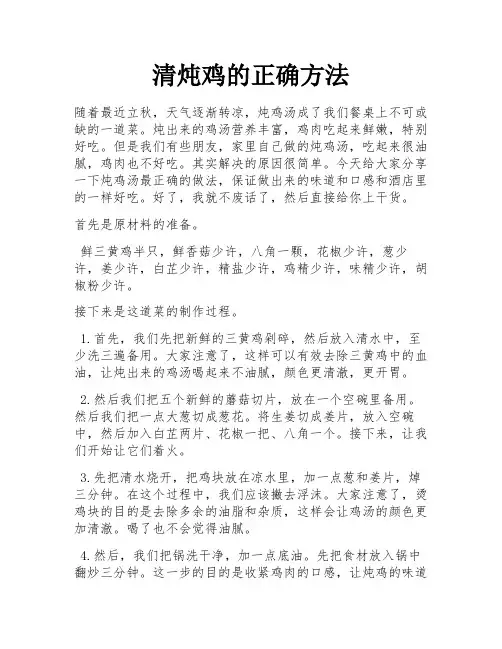 清炖鸡的正确方法

随着最近立秋，天气逐渐转凉，炖鸡汤成了我们餐桌上不可或缺的一道菜。炖出来的鸡汤营养丰富，鸡肉吃起来鲜嫩，特别好吃。但是我们有些朋友，家里自己做的炖鸡汤，吃起来很油腻，鸡肉也不好吃。其实解决的原因很简单。今天给大家分享一下炖鸡汤最正确的做法，保证做出来的味道和口感和酒店里的一样好吃。好了，我就不废话了，然后直接给你上干货。

首先是原材料的准备。

鲜三黄鸡半只，鲜香菇少许，八角一颗，花椒少许，葱少许，姜少许，白芷少许，精盐少许，鸡精少许，味精少许，胡椒粉少许。

接下来是这道菜的制作过程。

1. 首先，我们先把新鲜的三黄鸡剁碎，然后放入清水中，至少洗三遍备用。大家注意了，这样可以有效去除三黄鸡中的血油，让炖出来的鸡汤喝起来不油腻，颜色更清澈，更开胃。

2. 然后我们把五个新鲜的蘑菇切片，放在一个空碗里备用。然后我们把一点大葱切成葱花。将生姜切成姜片，放入空碗中，然后加入白芷两片、花椒一把、八角一个。接下来，让我们开始让它们着火。

3. 先把清水烧开，把鸡块放在凉水里，加一点葱和姜片，焯三分钟。在这个过程中，我们应该撇去浮沫。大家注意了，烫鸡块的目的是去除多余的油脂和杂质，这样会让鸡汤的颜色更加清澈。喝了也不会觉得油腻。

4. 然后，我们把锅洗干净，加一点底油。先把食材放入锅中翻炒三分钟。这一步的目的是收紧鸡肉的口感，让炖鸡的味道